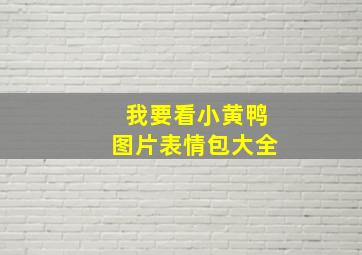 我要看小黄鸭
图片表情包大全